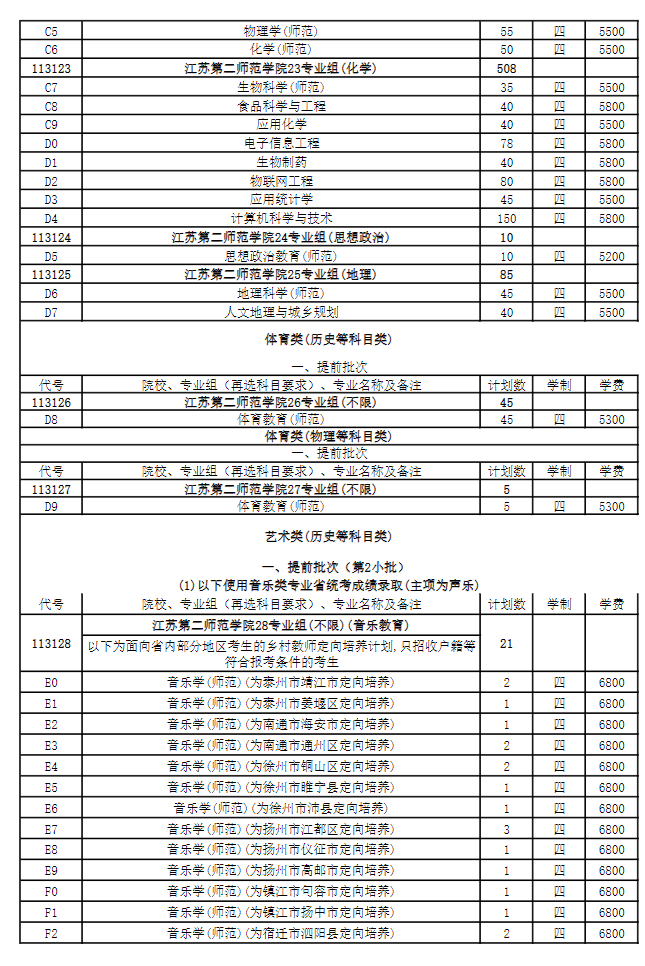 | C5 | 物理学(师范) | 55 | 四 | 5500 |
|---|---|---|---|---|
| C6 | 化学(师范) | 50 | 四 | 5500 |
| 113123 | 江苏第二师范学院23专业组(化学) | 508 | | |
| C7 | 生物科学(师范) | 35 | 四 | 5500 |
| C8 | 食品科学与工程 | 40 | 四 | 5800 |
| C9 | 应用化学 | 40 | 四 | 5500 |
| D0 | 电子信息工程 | 78 | 四 | 5800 |
| D1 | 生物制药 | 40 | 四 | 5800 |
| D2 | 物联网工程 | 80 | 四 | 5800 |
| D3 | 应用统计学 | 45 | 四 | 5500 |
| D4 | 计算机科学与技术 | 150 | 四 | 5800 |
| 113124 | 江苏第二师范学院24专业组(思想政治) | 10 | | |
| D5 | 思想政治教育(师范) | 10 | 四 | 5200 |
| 113125 | 江苏第二师范学院25专业组(地理) | 85 | | |
| D6 | 地理科学(师范) | 45 | 四 | 5500 |
| D7 | 人文地理与城乡规划 | 40 | 四 | 5500 |

体育类(历史等科目类)

一、提前批次

| 代号 | 院校、专业组(再选科目要求)、专业名称及备注 | 计划数 | 学制 | 学费 |
|---|---|---|---|---|
| 113126 | 江苏第二师范学院26专业组(不限) | 45 | | |
| D8 | 体育教育(师范) | 45 | 四 | 5300 |

体育类(物理等科目类)

一、提前批次

| 代号 | 院校、专业组(再选科目要求)、专业名称及备注 | 计划数 | 学制 | 学费 |
|---|---|---|---|---|
| 113127 | 江苏第二师范学院27专业组(不限) | 5 | | |
| D9 | 体育教育(师范) | 5 | 四 | 5300 |

艺术类(历史等科目类)

一、提前批次(第2小批)

(1)以下使用音乐类专业省统考成绩录取(主项为声乐)

| 代号 | 院校、专业组(再选科目要求)、专业名称及备注 | 计划数 | 学制 | 学费 |
|---|---|---|---|---|
| 113128 | 江苏第二师范学院28专业组(不限)(音乐教育) 以下为面向省内部分地区考生的乡村教师定向培养计划,只招收户籍等符合报考条件的考生 | 21 | | |
| E0 | 音乐学(师范)(为泰州市靖江市定向培养) | 2 | 四 | 6800 |
| E1 | 音乐学(师范)(为泰州市姜堰区定向培养) | 1 | 四 | 6800 |
| E2 | 音乐学(师范)(为南通市海安市定向培养) | 1 | 四 | 6800 |
| E3 | 音乐学(师范)(为南通市通州区定向培养) | 2 | 四 | 6800 |
| E4 | 音乐学(师范)(为徐州市铜山区定向培养) | 2 | 四 | 6800 |
| E5 | 音乐学(师范)(为徐州市睢宁县定向培养) | 1 | 四 | 6800 |
| E6 | 音乐学(师范)(为徐州市沛县定向培养) | 1 | 四 | 6800 |
| E7 | 音乐学(师范)(为扬州市江都区定向培养) | 3 | 四 | 6800 |
| E8 | 音乐学(师范)(为扬州市仪征市定向培养) | 1 | 四 | 6800 |
| E9 | 音乐学(师范)(为扬州市高邮市定向培养) | 1 | 四 | 6800 |
| F0 | 音乐学(师范)(为镇江市句容市定向培养) | 1 | 四 | 6800 |
| F1 | 音乐学(师范)(为镇江市扬中市定向培养) | 1 | 四 | 6800 |
| F2 | 音乐学(师范)(为宿迁市泗阳县定向培养) | 2 | 四 | 6800 |